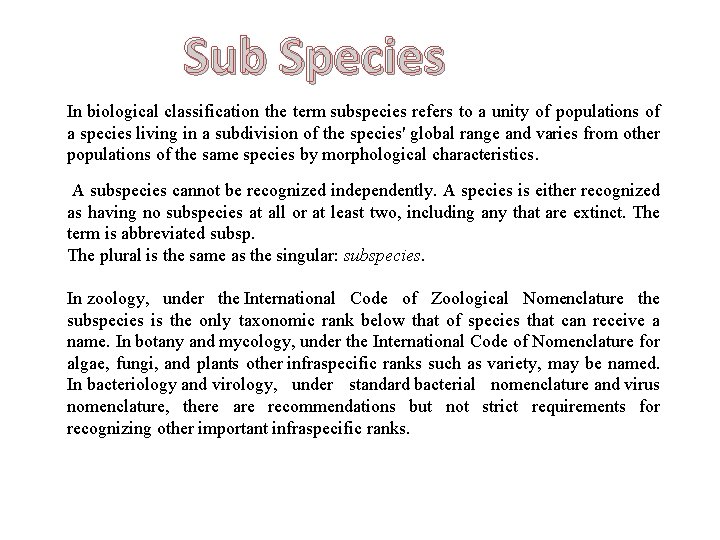 Sub Species

In biological classification the term subspecies refers to a unity of populations of a species living in a subdivision of the species' global range and varies from other populations of the same species by morphological characteristics.

A subspecies cannot be recognized independently. A species is either recognized as having no subspecies at all or at least two, including any that are extinct. The term is abbreviated subsp.
The plural is the same as the singular: subspecies.

In zoology, under the International Code of Zoological Nomenclature the subspecies is the only taxonomic rank below that of species that can receive a name. In botany and mycology, under the International Code of Nomenclature for algae, fungi, and plants other infraspecific ranks such as variety, may be named. In bacteriology and virology, under standard bacterial nomenclature and virus nomenclature, there are recommendations but not strict requirements for recognizing other important infraspecific ranks.